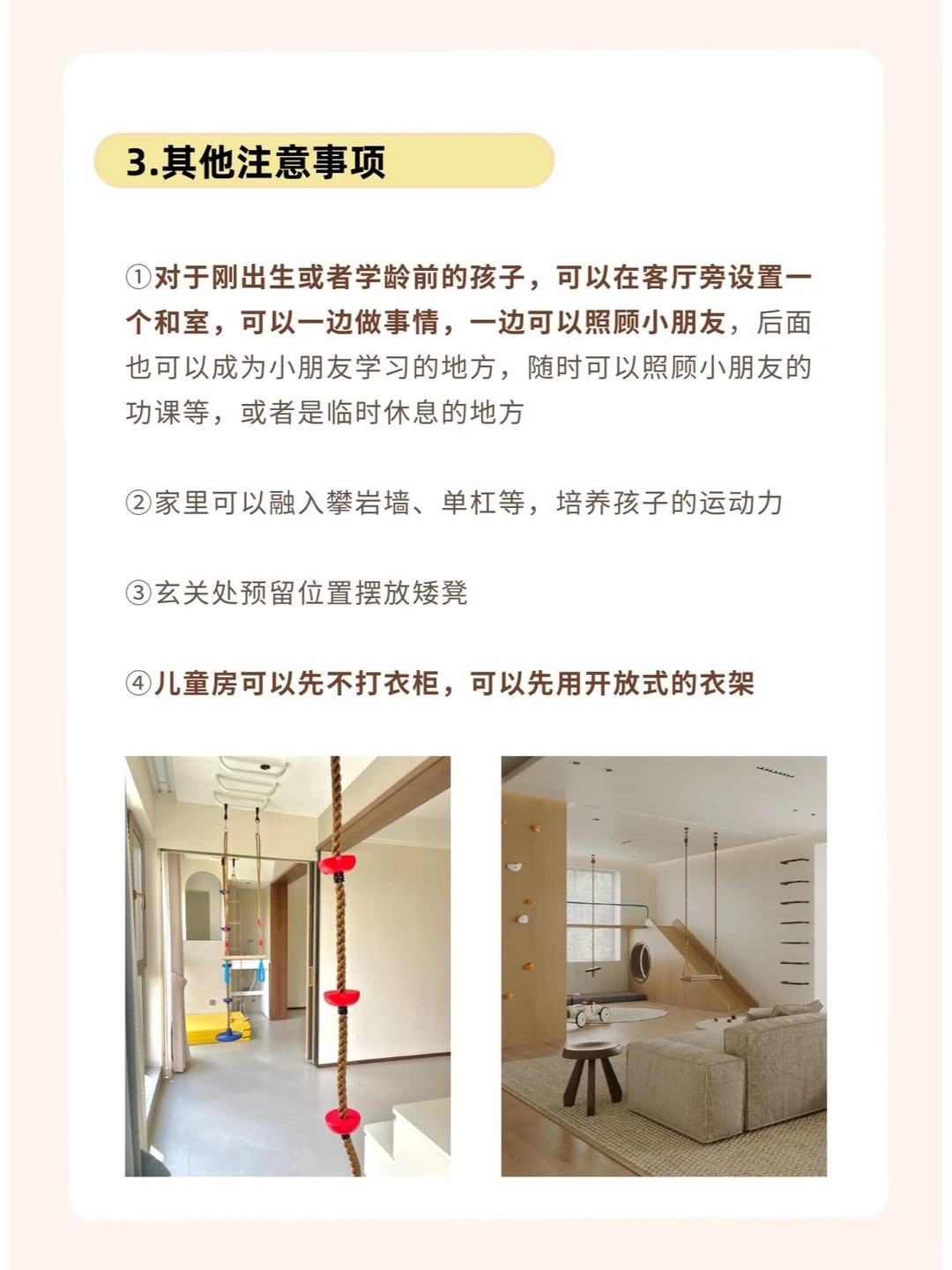 3.其他注意事项

①对于刚出生或者学龄前的孩子，可以在客厅旁设置一个和室，可以一边做事情，一边可以照顾小朋友，后面也可以成为小朋友学习的地方，随时可以照顾小朋友的功课等，或者是临时休息的地方

②家里可以融入攀岩墙、单杠等，培养孩子的运动力

③玄关处预留位置摆放矮凳

④儿童房可以先不打衣柜，可以先用开放式的衣架